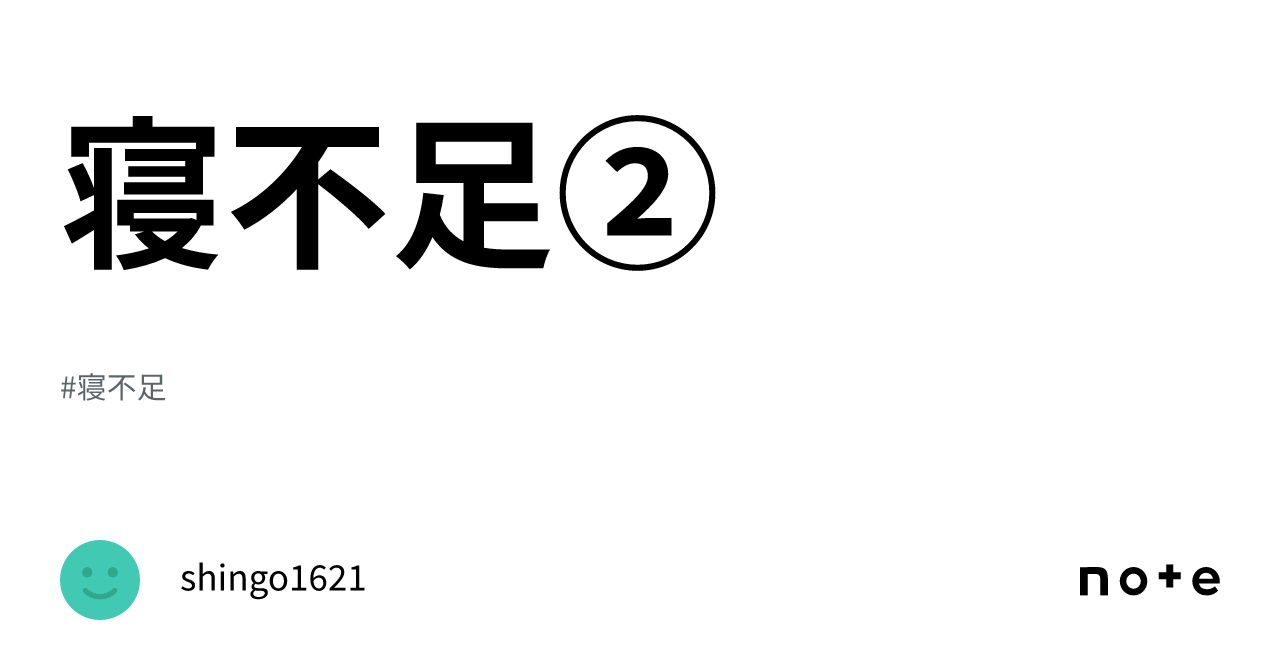 寝不足②

#寝不足

shingo1621

note